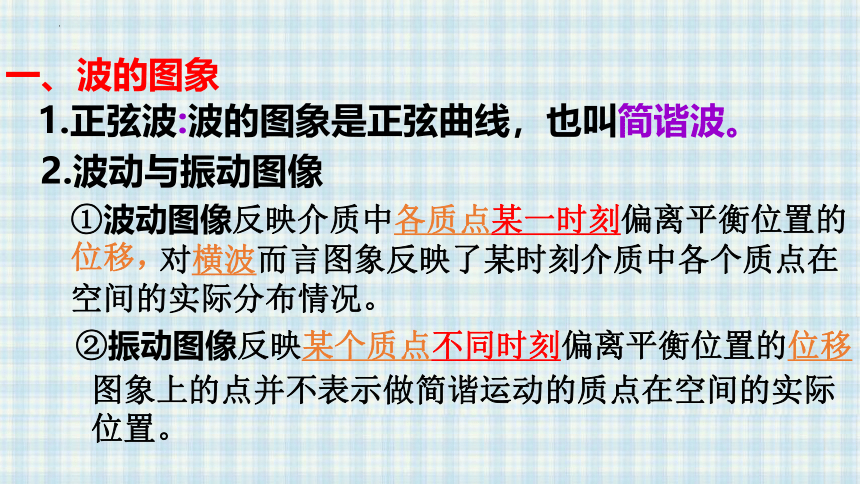 一、波的图象

1.正弦波:波的图象是正弦曲线，也叫简谐波。

2.波动与振动图像

①波动图像反映介质中各质点某一时刻偏离平衡位置的位移，对横波而言图象反映了某时刻介质中各个质点在空间的实际分布情况。

②振动图像反映某个质点不同时刻偏离平衡位置的位移图象上的点并不表示做简谐运动的质点在空间的实际位置。